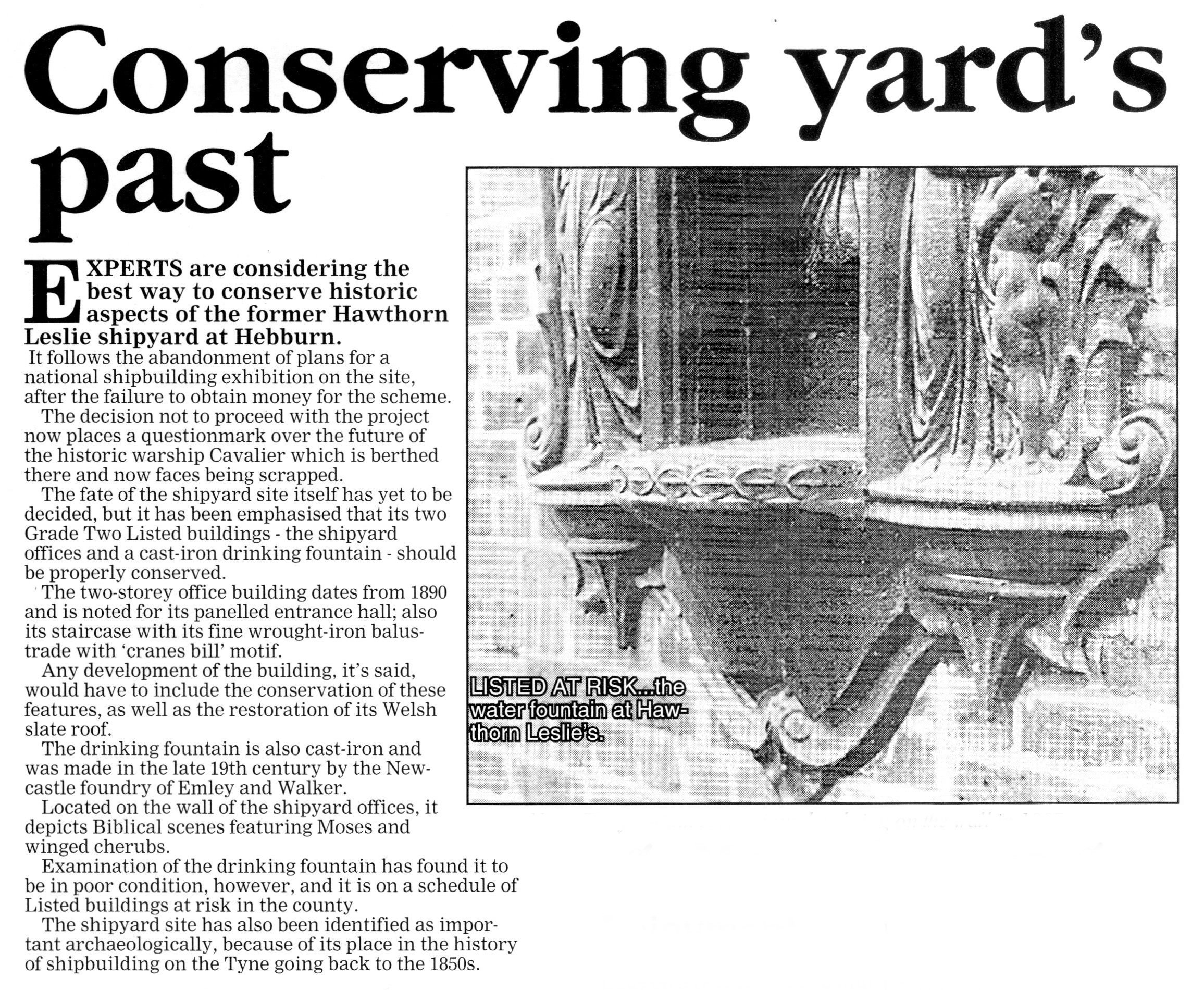 Conserving yard's past

EXPERTS are considering the best way to conserve historic aspects of the former Hawthorn Leslie shipyard at Hebburn.

It follows the abandonment of plans for a national shipbuilding exhibition on the site, after the failure to obtain money for the scheme.

The decision not to proceed with the project now places a questionmark over the future of the historic warship Cavalier which is berthed there and now faces being scrapped.

The fate of the shipyard site itself has yet to be decided, but it has been emphasised that its two Grade Two Listed buildings - the shipyard offices and a cast-iron drinking fountain - should be properly conserved.

The two-storey office building dates from 1890 and is noted for its panelled entrance hall; also its staircase with its fine wrought-iron balustrade with 'cranes bill' motif.

Any development of the building, it's said, would have to include the conservation of these features, as well as the restoration of its Welsh slate roof.

The drinking fountain is also cast-iron and was made in the late 19th century by the Newcastle foundry of Emley and Walker.

Located on the wall of the shipyard offices, it depicts Biblical scenes featuring Moses and winged cherubs.

Examination of the drinking fountain has found it to be in poor condition, however, and it is on a schedule of Listed buildings at risk in the county.

The shipyard site has also been identified as important archaeologically, because of its place in the history of shipbuilding on the Tyne going back to the 1850s.

LISTED AT RISK...the water fountain at Hawthorn Leslie's.